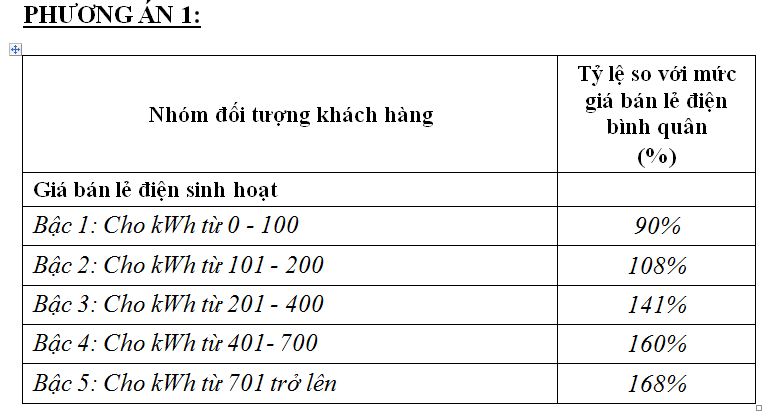 PHƯƠNG ÁN 1:

| Nhóm đối tượng khách hàng | Tỷ lệ so với mức giá bán lẻ điện bình quân (%) |
|---|---|
| Giá bán lẻ điện sinh hoạt | |
| Bậc 1: Cho kWh từ 0 - 100 | 90% |
| Bậc 2: Cho kWh từ 101 - 200 | 108% |
| Bậc 3: Cho kWh từ 201 - 400 | 141% |
| Bậc 4: Cho kWh từ 401- 700 | 160% |
| Bậc 5: Cho kWh từ 701 trở lên | 168% |